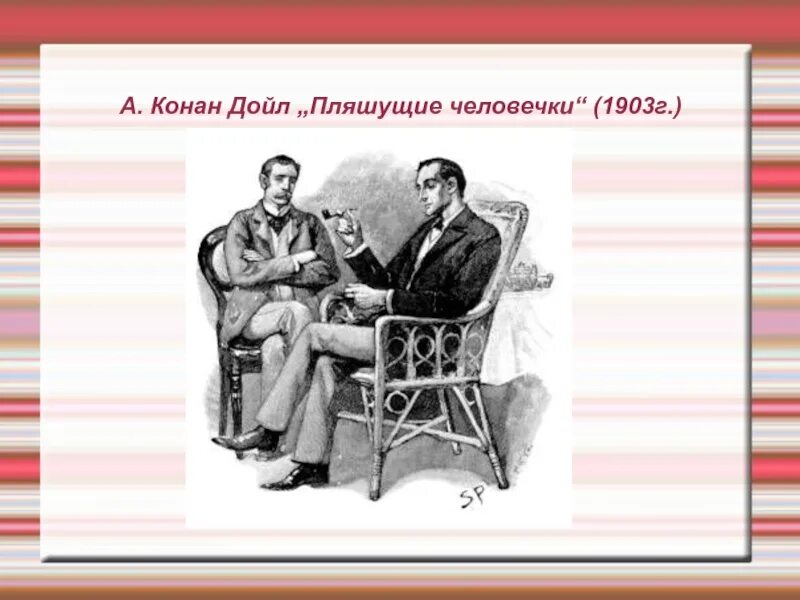 А. Конан Дойл „Пляшущие человечки“ (1903г.)

SP